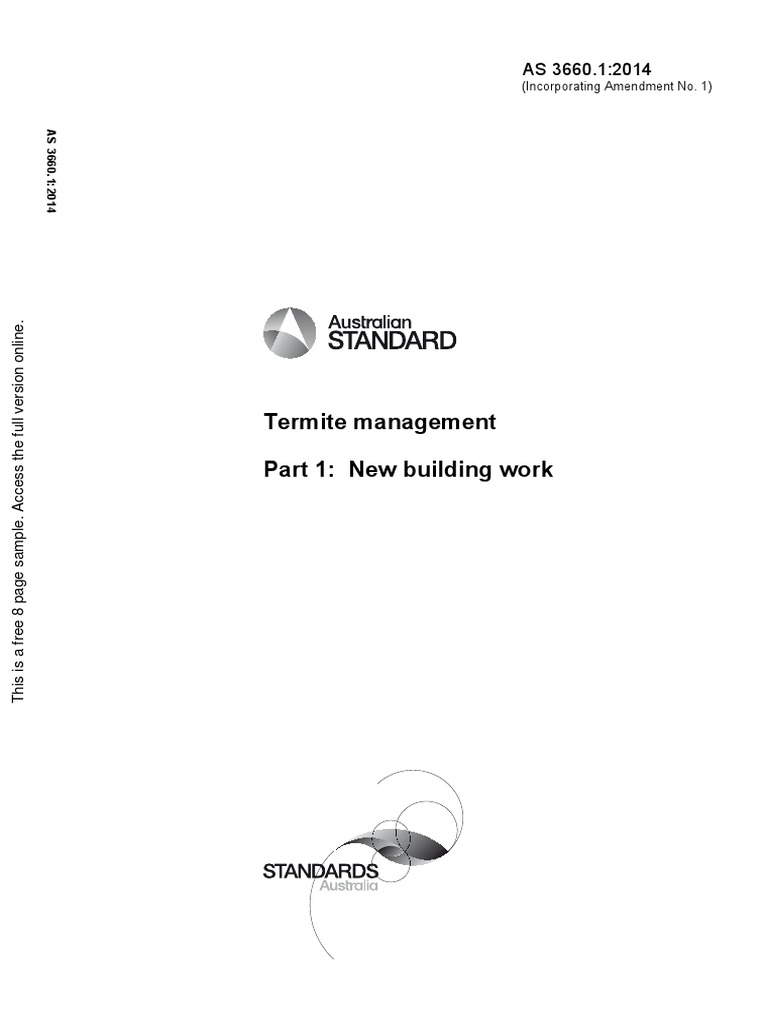 AS 3660.1:2014
(Incorporating Amendment No. 1)

AS 3660.1:2014

This is a free 8 page sample. Access the full version online.

Australian STANDARD

Termite management

Part 1: New building work

STANDARDS Australia